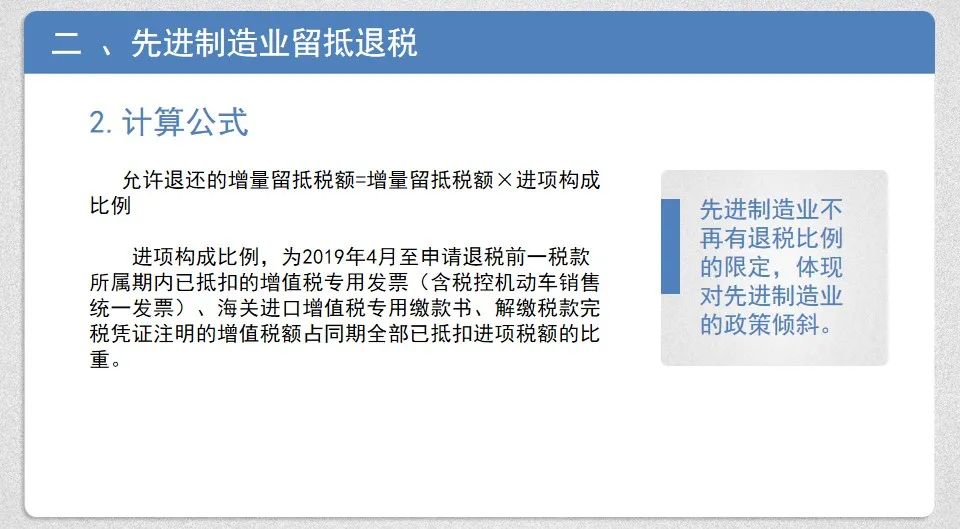 二 、先进制造业留抵退税

2. 计算公式

允许退还的增量留抵税额=增量留抵税额×进项构成比例

进项构成比例，为2019年4月至申请退税前一税款所属期内已抵扣的增值税专用发票（含税控机动车销售统一发票）、海关进口增值税专用缴款书、解缴税款完税凭证注明的增值税额占同期全部已抵扣进项税额的比重。

先进制造业不再有退税比例的限定，体现对先进制造业的政策倾斜。